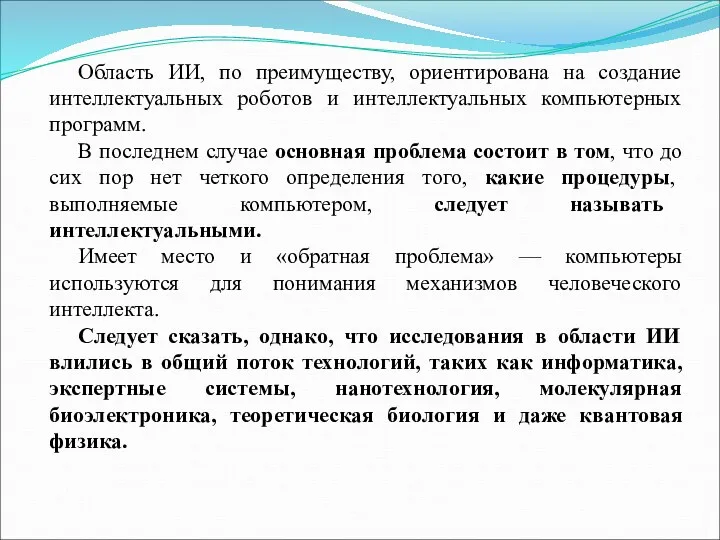 Область ИИ, по преимуществу, ориентирована на создание интеллектуальных роботов и интеллектуальных компьютерных программ.

В последнем случае основная проблема состоит в том, что до сих пор нет четкого определения того, какие процедуры, выполняемые компьютером, следует называть интеллектуальными.

Имеет место и «обратная проблема» — компьютеры используются для понимания механизмов человеческого интеллекта.

Следует сказать, однако, что исследования в области ИИ влились в общий поток технологий, таких как информатика, экспертные системы, нанотехнология, молекулярная биоэлектроника, теоретическая биология и даже квантовая физика.